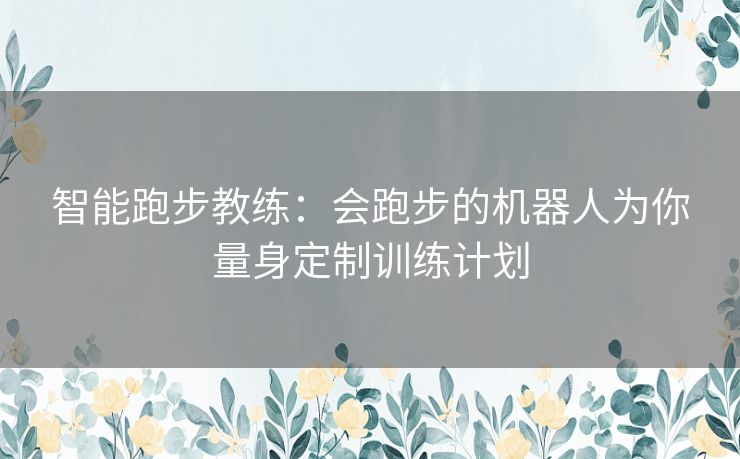 智能跑步教练：会跑步的机器人为你量身定制训练计划